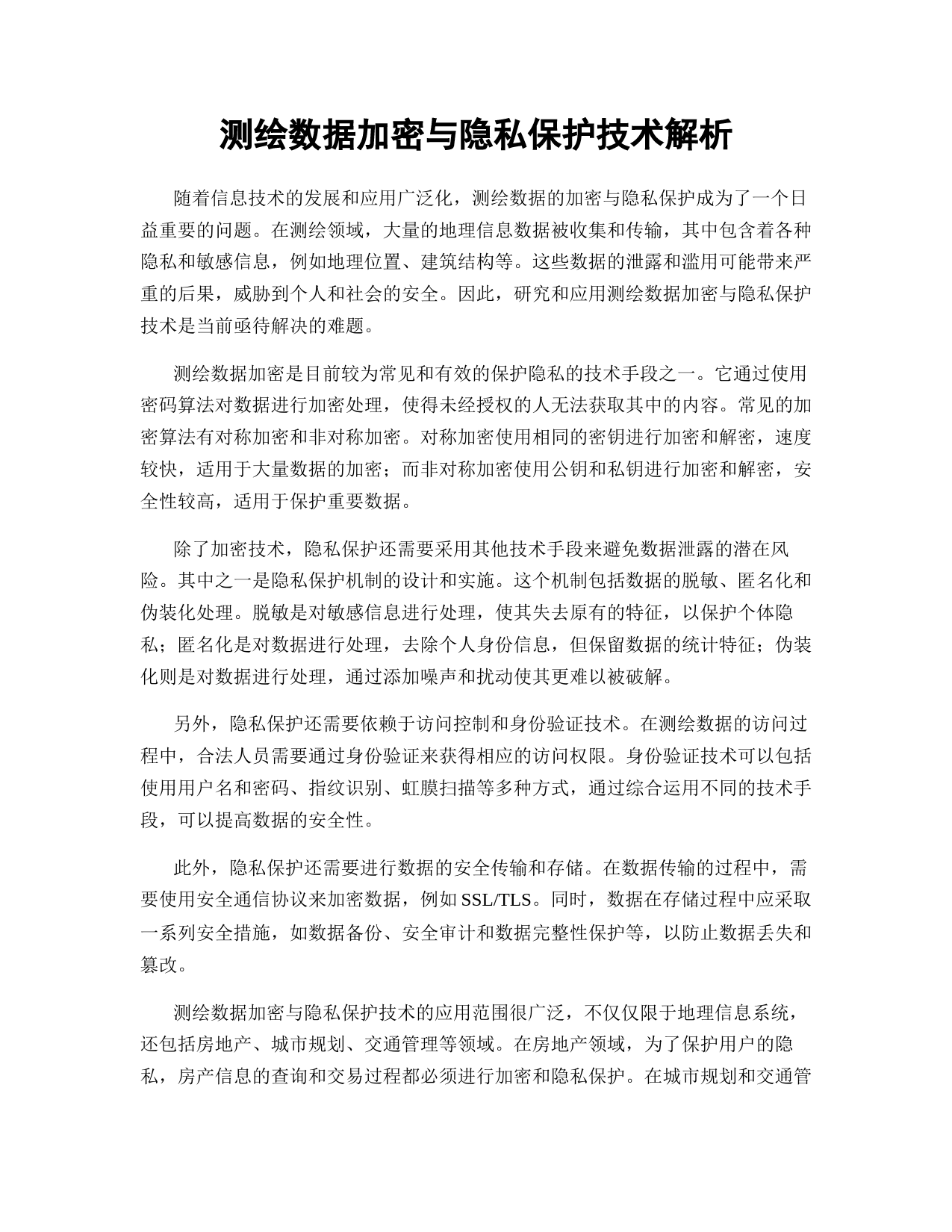 测绘数据加密与隐私保护技术解析

随着信息技术的发展和应用广泛化，测绘数据的加密与隐私保护成为了一个日益重要的问题。在测绘领域，大量的地理信息数据被收集和传输，其中包含着各种隐私和敏感信息，例如地理位置、建筑结构等。这些数据的泄露和滥用可能带来严重的后果，威胁到个人和社会的安全。因此，研究和应用测绘数据加密与隐私保护技术是当前亟待解决的难题。

测绘数据加密是目前较为常见和有效的保护隐私的技术手段之一。它通过使用密码算法对数据进行加密处理，使得未经授权的人无法获取其中的内容。常见的加密算法有对称加密和非对称加密。对称加密使用相同的密钥进行加密和解密，速度较快，适用于大量数据的加密；而非对称加密使用公钥和私钥进行加密和解密，安全性较高，适用于保护重要数据。

除了加密技术，隐私保护还需要采用其他技术手段来避免数据泄露的潜在风险。其中之一是隐私保护机制的设计和实施。这个机制包括数据的脱敏、匿名化和伪装化处理。脱敏是对敏感信息进行处理，使其失去原有的特征，以保护个体隐私；匿名化是对数据进行处理，去除个人身份信息，但保留数据的统计特征；伪装化则是对数据进行处理，通过添加噪声和扰动使其更难以被破解。

另外，隐私保护还需要依赖于访问控制和身份验证技术。在测绘数据的访问过程中，合法人员需要通过身份验证来获得相应的访问权限。身份验证技术可以包括使用用户名和密码、指纹识别、虹膜扫描等多种方式，通过综合运用不同的技术手段，可以提高数据的安全性。

此外，隐私保护还需要进行数据的安全传输和存储。在数据传输的过程中，需要使用安全通信协议来加密数据，例如 SSL/TLS。同时，数据在存储过程中应采取一系列安全措施，如数据备份、安全审计和数据完整性保护等，以防止数据丢失和篡改。

测绘数据加密与隐私保护技术的应用范围很广泛，不仅仅限于地理信息系统，还包括房地产、城市规划、交通管理等领域。在房地产领域，为了保护用户的隐私，房产信息的查询和交易过程都必须进行加密和隐私保护。在城市规划和交通管